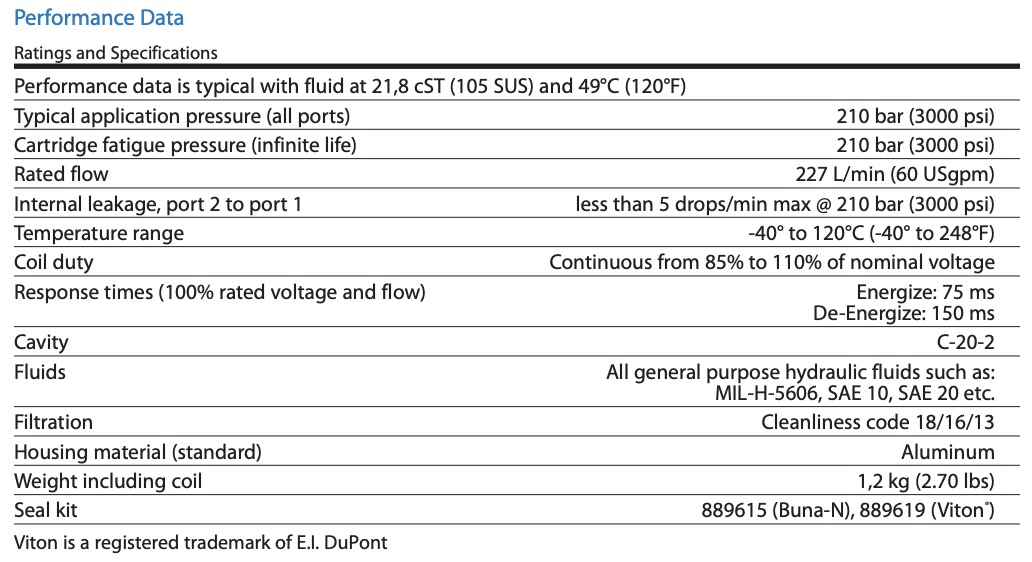 Performance Data

Ratings and Specifications

| Performance data is typical with fluid at 21,8 cST (105 SUS) and 49°C (120°F) | |
|---|---|
| Typical application pressure (all ports) | 210 bar (3000 psi) |
| Cartridge fatigue pressure (infinite life) | 210 bar (3000 psi) |
| Rated flow | 227 L/min (60 USgpm) |
| Internal leakage, port 2 to port 1 | less than 5 drops/min max @ 210 bar (3000 psi) |
| Temperature range | -40° to 120°C (-40° to 248°F) |
| Coil duty | Continuous from 85% to 110% of nominal voltage |
| Response times (100% rated voltage and flow) | Energize: 75 ms De-Energize: 150 ms |
| Cavity | C-20-2 |
| Fluids | All general purpose hydraulic fluids such as: MIL-H-5606, SAE 10, SAE 20 etc. |
| Filtration | Cleanliness code 18/16/13 |
| Housing material (standard) | Aluminum |
| Weight including coil | 1,2 kg (2.70 lbs) |
| Seal kit | 889615 (Buna-N), 889619 (Viton®) |

Viton is a registered trademark of E.I. DuPont